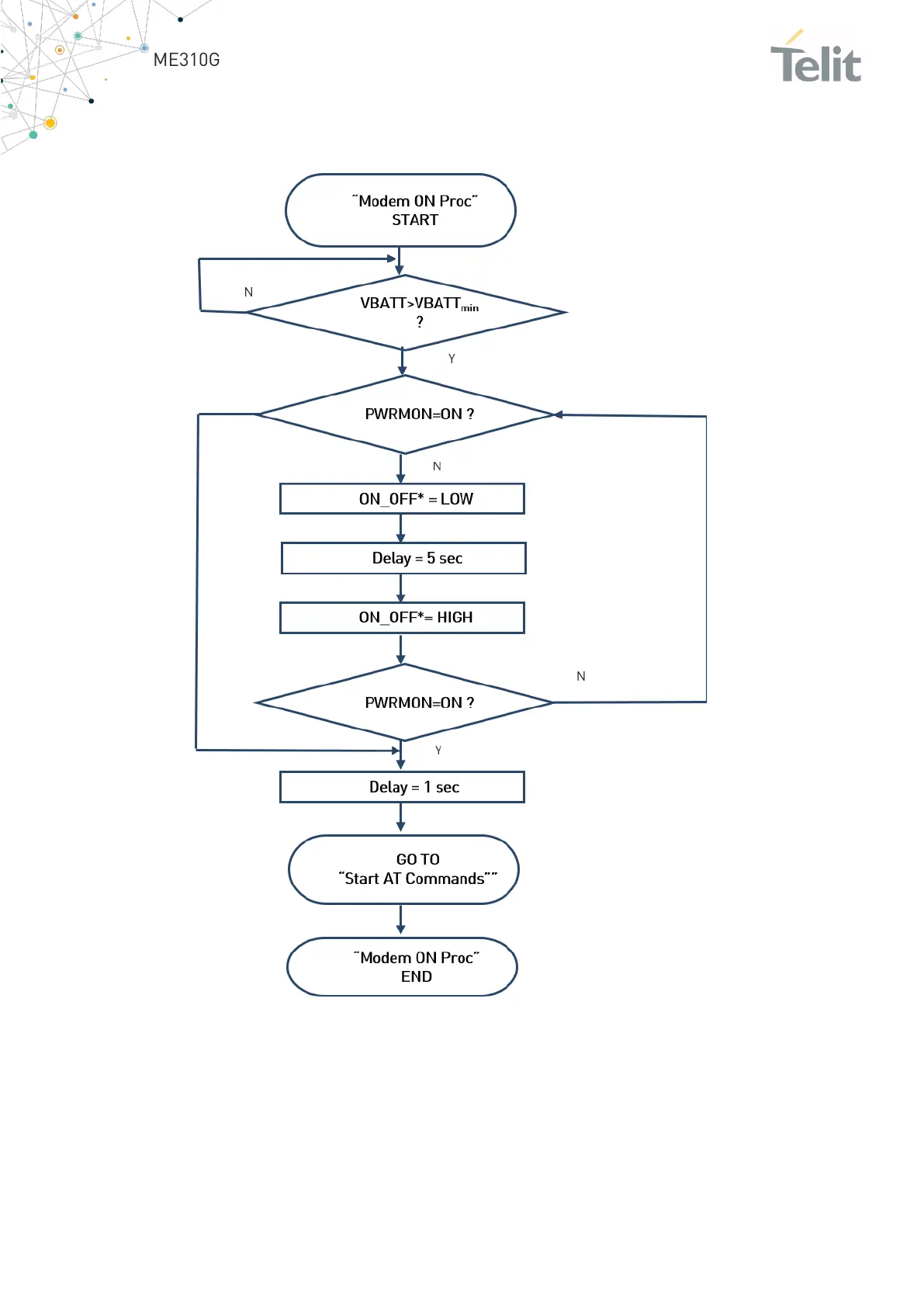 ME310G

Telit

"Modem ON Proc" START

N

VBATT>VBATT$_{min}$ ?

Y

PWRMON=ON ?

N

ON_OFF* = LOW

Delay = 5 sec

ON_OFF*= HIGH

N

PWRMON=ON ?

Y

Delay = 1 sec

GO TO "Start AT Commands""

"Modem ON Proc" END